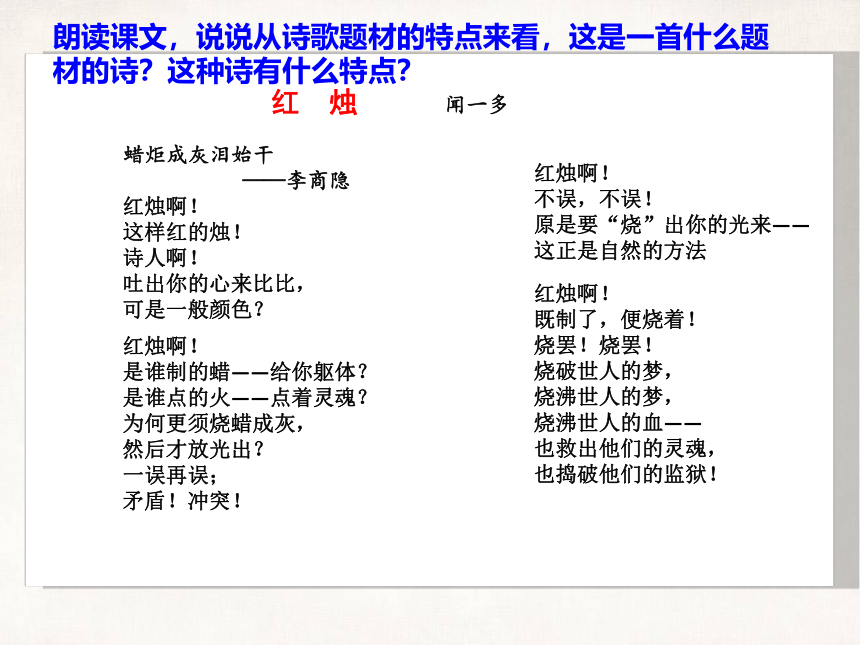 朗读课文，说说从诗歌题材的特点来看，这是一首什么题材的诗？这种诗有什么特点？

红　烛　　闻一多

蜡炬成灰泪始干
——李商隐

红烛啊！
这样红的烛！
诗人啊！
吐出你的心来比比，
可是一般颜色？

红烛啊！
是谁制的蜡——给你躯体？
是谁点的火——点着灵魂？
为何更须烧蜡成灰，
然后才放光出？
一误再误；
矛盾！冲突！

红烛啊！
不误，不误！
原是要“烧”出你的光来——
这正是自然的方法

红烛啊！
既制了，便烧着！
烧罢！烧罢！
烧破世人的梦，
烧沸世人的梦，
烧沸世人的血——
也救出他们的灵魂，
也捣破他们的监狱！